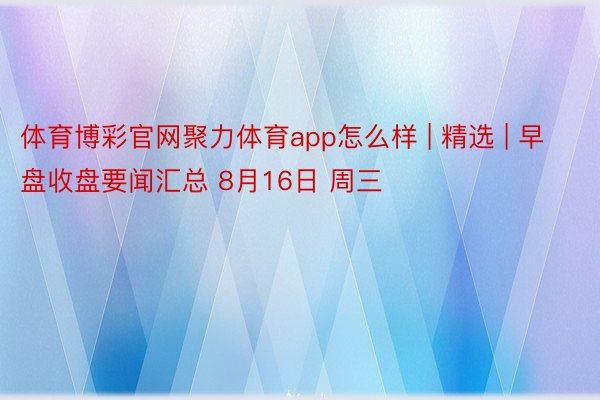 体育博彩官网聚力体育app怎么样 | 精选 | 早盘收盘要闻汇总 8月16日 周三